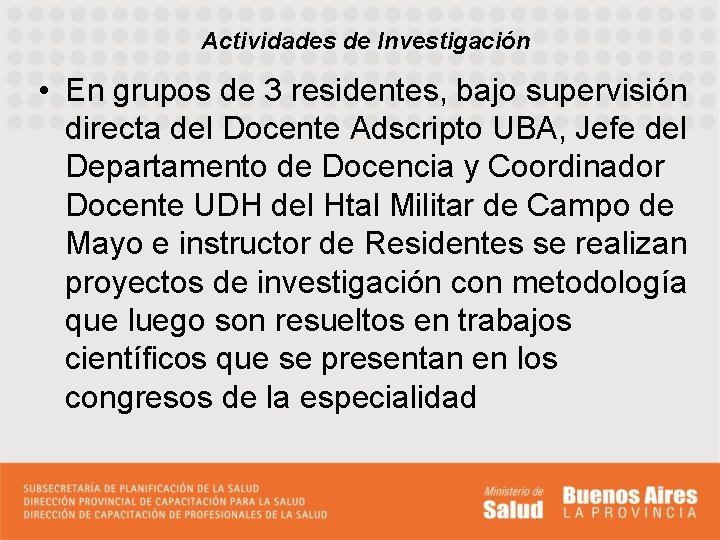 Actividades de Investigación

• En grupos de 3 residentes, bajo supervisión directa del Docente Adscripto UBA, Jefe del Departamento de Docencia y Coordinador Docente UDH del Htal Militar de Campo de Mayo e instructor de Residentes se realizan proyectos de investigación con metodología que luego son resueltos en trabajos científicos que se presentan en los congresos de la especialidad

SUBSECRETARÍA DE PLANIFICACIÓN DE LA SALUD
DIRECCIÓN PROVINCIAL DE CAPACITACIÓN PARA LA SALUD
DIRECCIÓN DE CAPACITACIÓN DE PROFESIONALES DE LA SALUD

Ministerio de Salud

Buenos Aires LA PROVINCIA